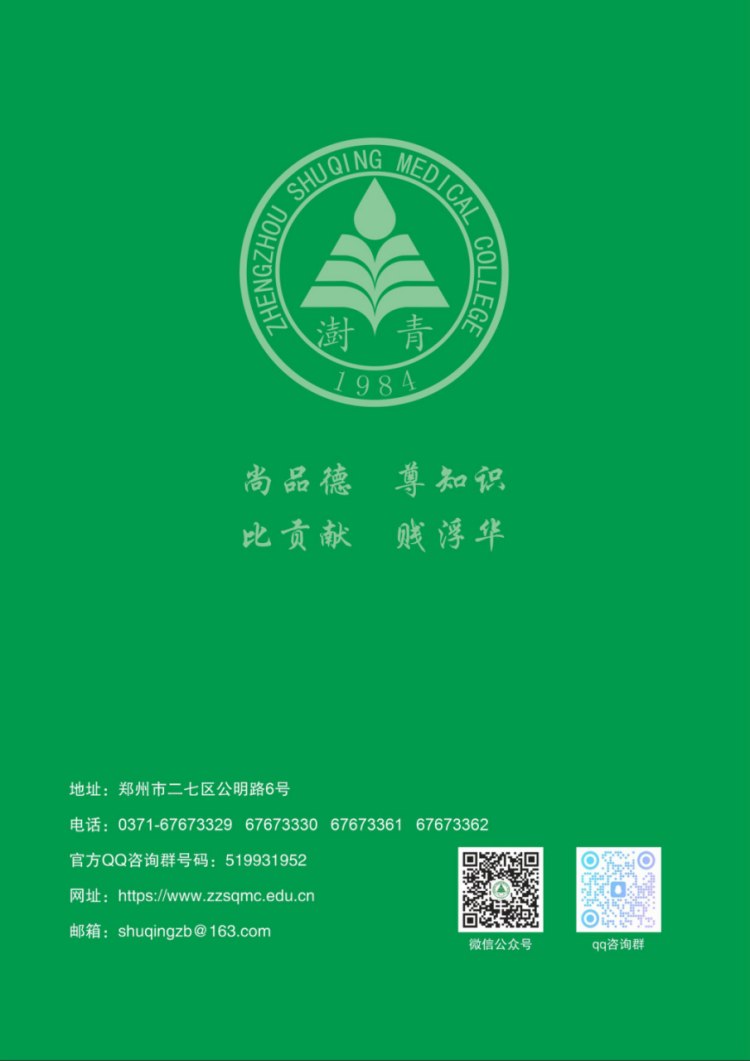 ZHENGZHOU SHUQING MEDICAL COLLEGE
澍青
1984

尚品德　尊知识
比贡献　贱浮华

地址：郑州市二七区公明路6号
电话：0371-67673329　67673330　67673361　67673362
官方QQ咨询群号码：519931952
网址：https://www.zzsqmc.edu.cn
邮箱：shuqingzb@163.com

微信公众号
qq咨询群